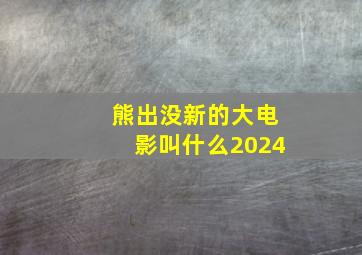 熊出没新的大电影叫什么2024